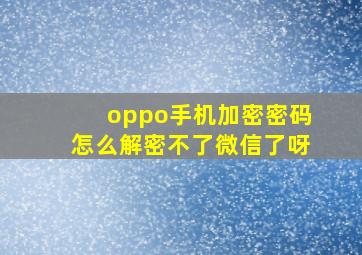 oppo手机加密密码
怎么解密不了微信了呀